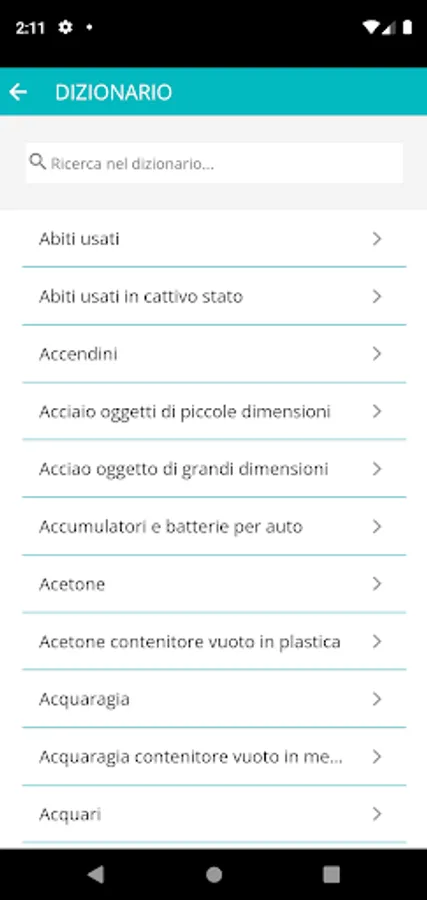 2:11

DIZIONARIO

Ricerca nel dizionario...

Abiti usati

Abiti usati in cattivo stato

Accendini

Acciaio oggetti di piccole dimensioni

Acciao oggetto di grandi dimensioni

Accumulatori e batterie per auto

Acetone

Acetone contenitore vuoto in plastica

Acquaragia

Acquaragia contenitore vuoto in me...

Acquari